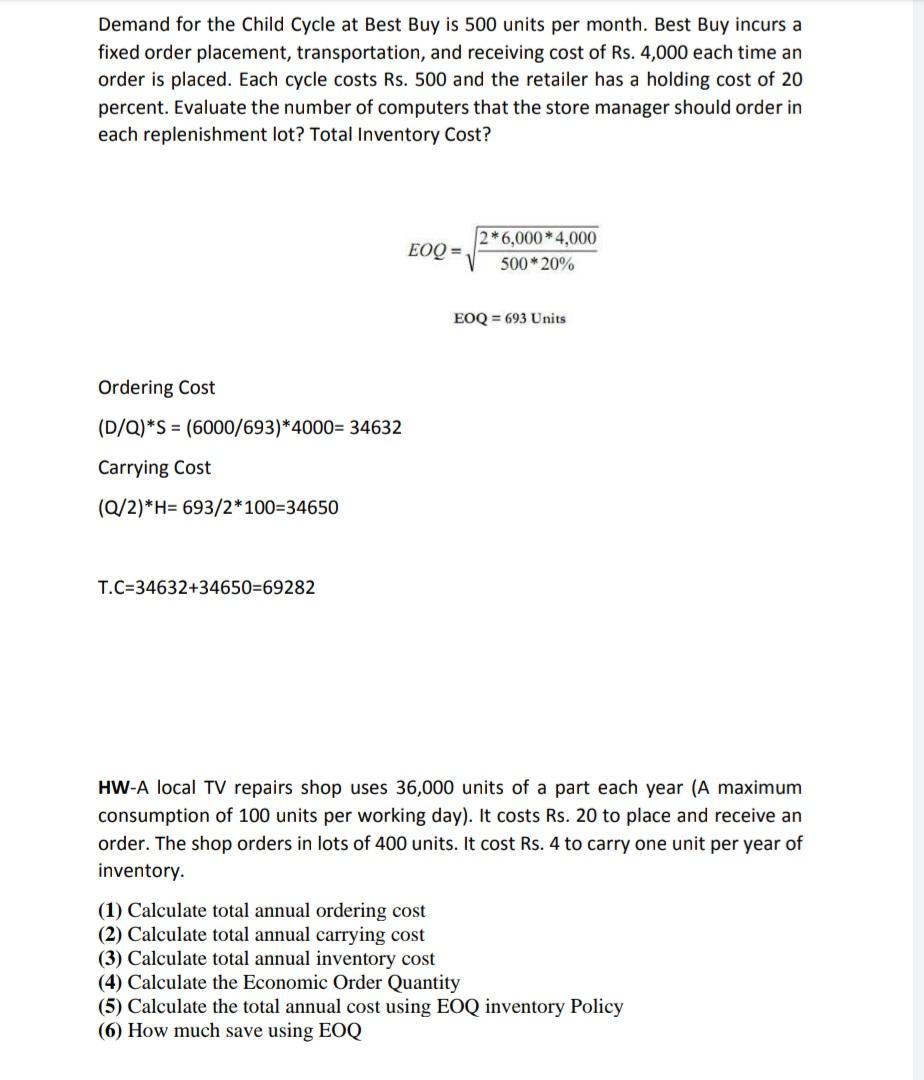 Demand for the Child Cycle at Best Buy is 500 units per month. Best Buy incurs a fixed order placement, transportation, and receiving cost of Rs. 4,000 each time an order is placed. Each cycle costs Rs. 500 and the retailer has a holding cost of 20 percent. Evaluate the number of computers that the store manager should order in each replenishment lot? Total Inventory Cost?

$EOQ = \sqrt{\frac{2*6,000*4,000}{500*20\%}}$

EOQ = 693 Units

Ordering Cost

(D/Q)*S = (6000/693)*4000= 34632

Carrying Cost

(Q/2)*H= 693/2*100=34650

T.C=34632+34650=69282

HW-A local TV repairs shop uses 36,000 units of a part each year (A maximum consumption of 100 units per working day). It costs Rs. 20 to place and receive an order. The shop orders in lots of 400 units. It cost Rs. 4 to carry one unit per year of inventory.

(1) Calculate total annual ordering cost
(2) Calculate total annual carrying cost
(3) Calculate total annual inventory cost
(4) Calculate the Economic Order Quantity
(5) Calculate the total annual cost using EOQ inventory Policy
(6) How much save using EOQ